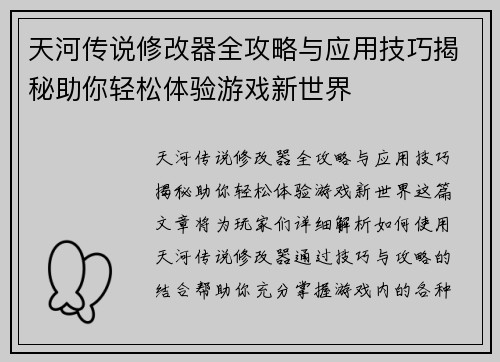 天河传说修改器全攻略与应用技巧揭秘助你轻松体验游戏新世界

天河传说修改器全攻略与应用技巧揭秘助你轻松体验游戏新世界这篇文章将为玩家们详细解析如何使用天河传说修改器通过技巧与攻略的结合帮助你充分掌握游戏内的各种